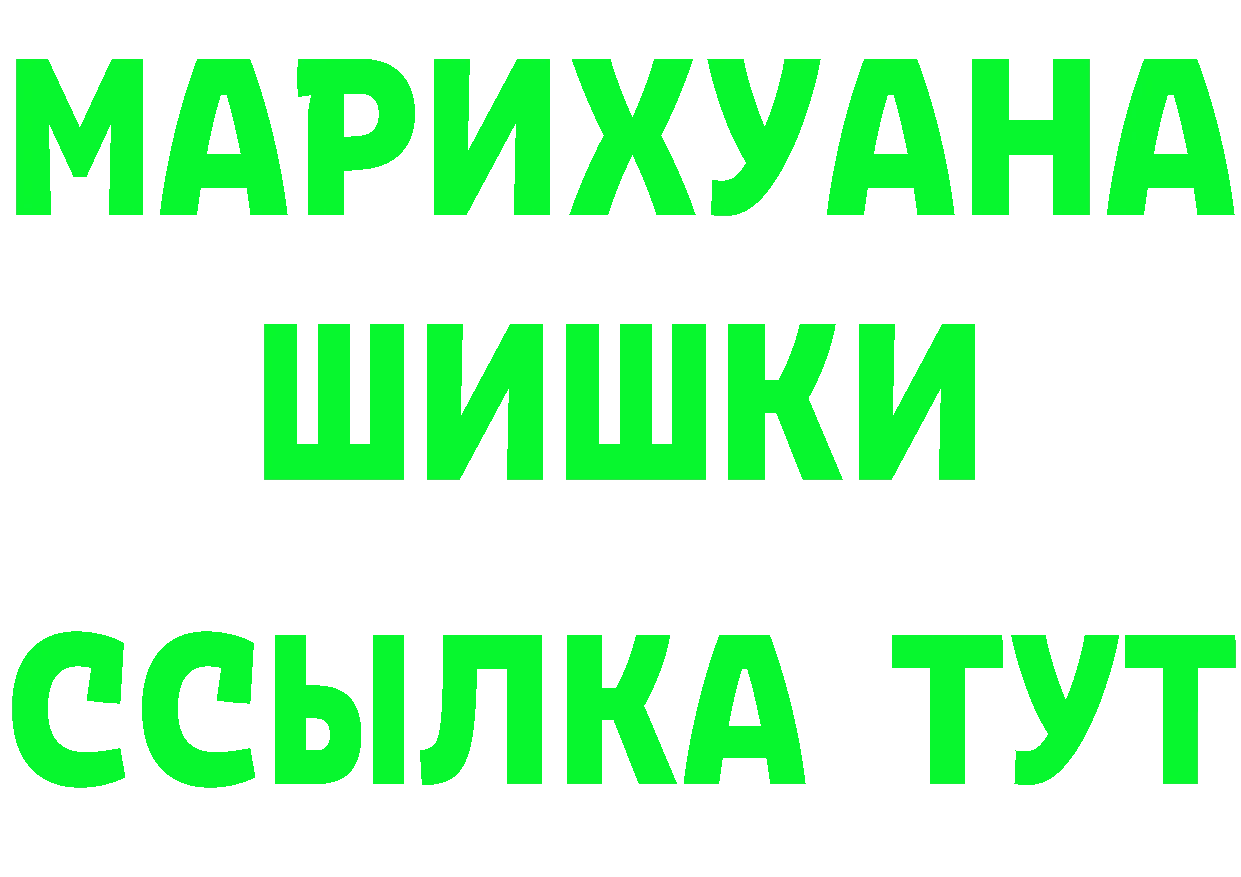 МАРИХУАНА
ШИШКИ
ССЫЛКА ТУТ